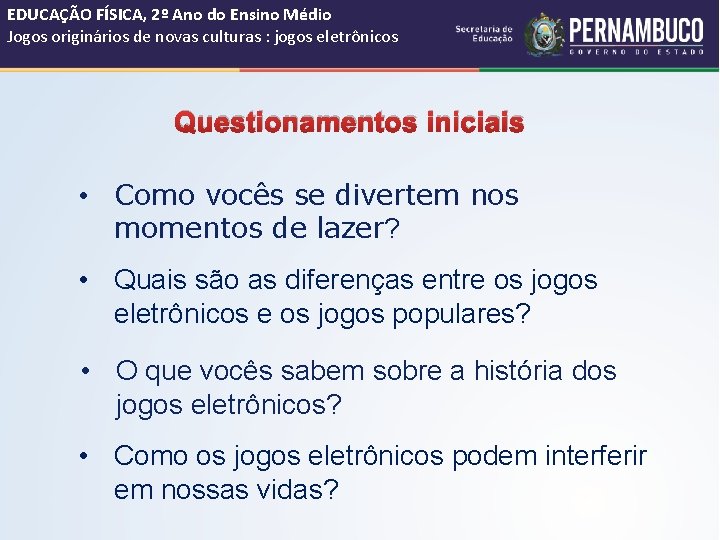 EDUCAÇÃO FÍSICA, 2º Ano do Ensino Médio
Jogos originários de novas culturas : jogos eletrônicos

Secretaria de Educação

PERNAMBUCO
GOVERNO DO ESTADO

Questionamentos iniciais

• Como vocês se divertem nos momentos de lazer?

• Quais são as diferenças entre os jogos eletrônicos e os jogos populares?

• O que vocês sabem sobre a história dos jogos eletrônicos?

• Como os jogos eletrônicos podem interferir em nossas vidas?